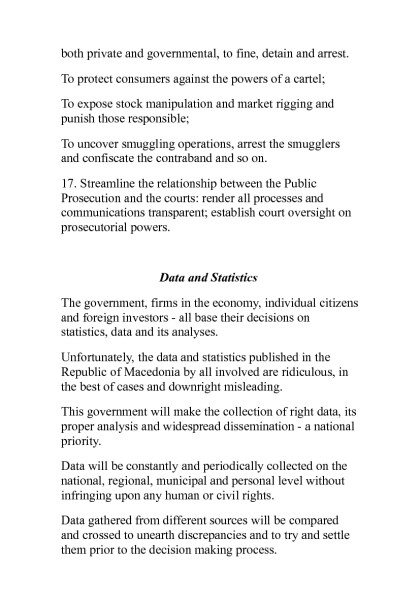 both private and governmental, to fine, detain and arrest.

To protect consumers against the powers of a cartel;

To expose stock manipulation and market rigging and punish those responsible;

To uncover smuggling operations, arrest the smugglers and confiscate the contraband and so on.

17. Streamline the relationship between the Public Prosecution and the courts: render all processes and communications transparent; establish court oversight on prosecutorial powers.

Data and Statistics

The government, firms in the economy, individual citizens and foreign investors - all base their decisions on statistics, data and its analyses.

Unfortunately, the data and statistics published in the Republic of Macedonia by all involved are ridiculous, in the best of cases and downright misleading.

This government will make the collection of right data, its proper analysis and widespread dissemination - a national priority.

Data will be constantly and periodically collected on the national, regional, municipal and personal level without infringing upon any human or civil rights.

Data gathered from different sources will be compared and crossed to unearth discrepancies and to try and settle them prior to the decision making process.